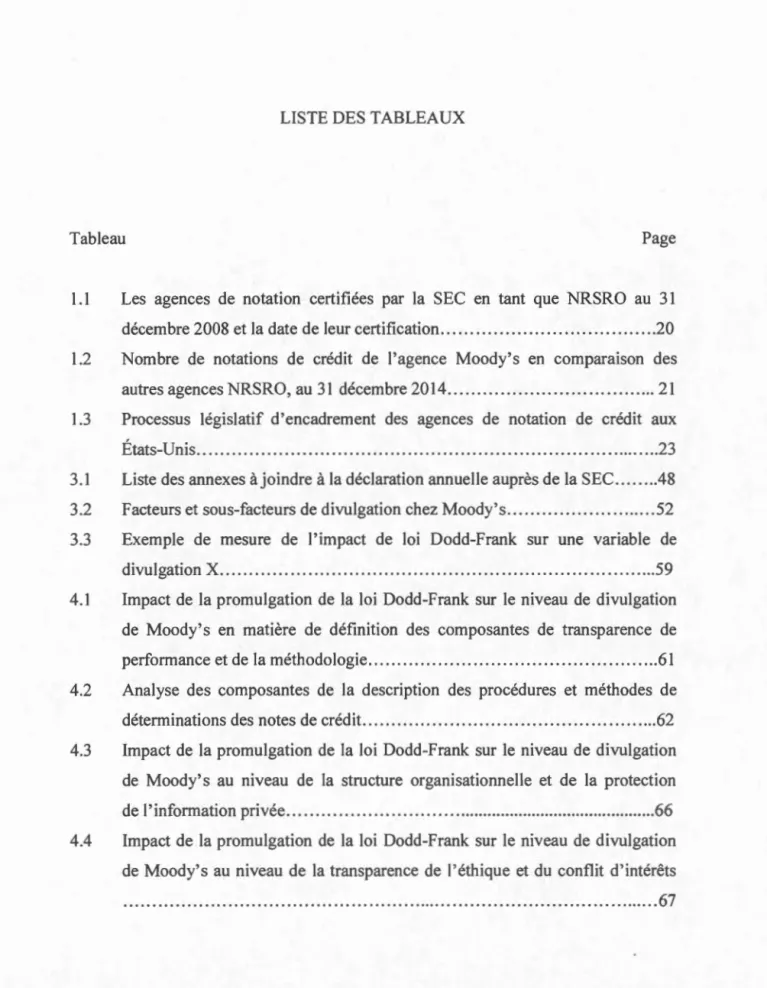 LISTE DES TABLEAUX

Tableau
Page

1.1 Les agences de notation certifiées par la SEC en tant que NRSRO au 31 décembre 2008 et la date de leur certification 20

1.2 Nombre de notations de crédit de l'agence Moody's en comparaison des autres agences NRSRO, au 31 décembre 2014 21

1.3 Processus législatif d'encadrement des agences de notation de crédit aux États-Unis 23

3.1 Liste des annexes à joindre à la déclaration annuelle auprès de la SEC 48

3.2 Facteurs et sous-facteurs de divulgation chez Moody's 52

3.3 Exemple de mesure de l'impact de loi Dodd-Frank sur une variable de divulgation X 59

4.1 Impact de la promulgation de la loi Dodd-Frank sur le niveau de divulgation de Moody's en matière de définition des composantes de transparence de performance et de la méthodologie 61

4.2 Analyse des composantes de la description des procédures et méthodes de déterminations des notes de crédit 62

4.3 Impact de la promulgation de la loi Dodd-Frank sur le niveau de divulgation de Moody's au niveau de la structure organisationnelle et de la protection de l'information privée 66

4.4 Impact de la promulgation de la loi Dodd-Frank sur le niveau de divulgation de Moody's au niveau de la transparence de l'éthique et du conflit d'intérêts 67